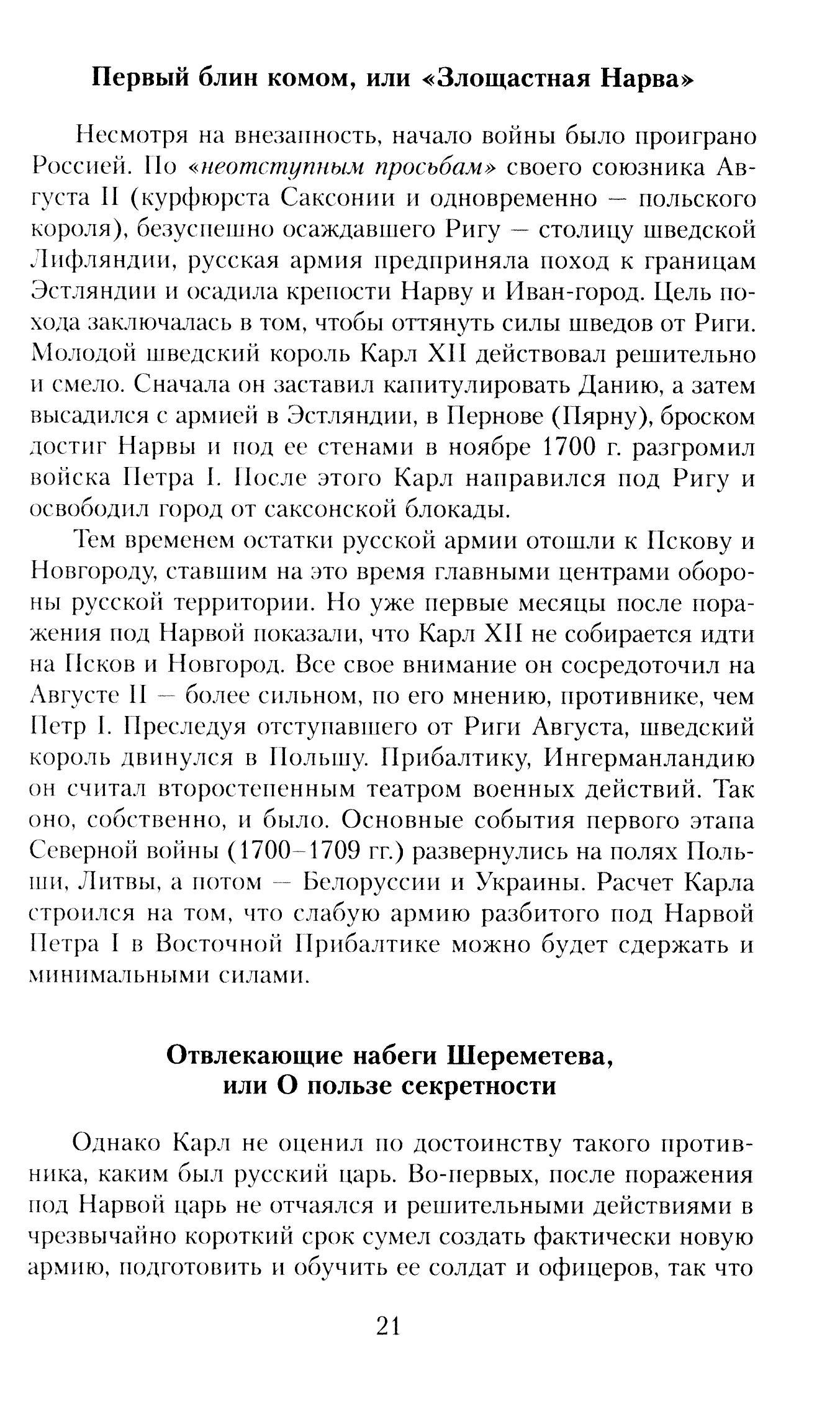 Первый блин комом, или «Злощастная Нарва»

Несмотря на внезапность, начало войны было проиграно Россией. По «неотступным просьбам» своего союзника Августа II (курфюрста Саксонии и одновременно — польского короля), безуспешно осаждавшего Ригу — столицу шведской Лифляндии, русская армия предприняла поход к границам Эстляндии и осадила крепости Нарву и Иван-город. Цель похода заключалась в том, чтобы оттянуть силы шведов от Риги. Молодой шведский король Карл XII действовал решительно и смело. Сначала он заставил капитулировать Данию, а затем высадился с армией в Эстляндии, в Пернове (Пярну), броском достиг Нарвы и под ее стенами в ноябре 1700 г. разгромил войска Петра I. После этого Карл направился под Ригу и освободил город от саксонской блокады.

Тем временем остатки русской армии отошли к Пскову и Новгороду, ставшим на это время главными центрами обороны русской территории. Но уже первые месяцы после поражения под Нарвой показали, что Карл XII не собирается идти на Псков и Новгород. Все свое внимание он сосредоточил на Августе II — более сильном, по его мнению, противнике, чем Петр I. Преследуя отступавшего от Риги Августа, шведский король двинулся в Польшу. Прибалтику, Ингерманландию он считал второстепенным театром военных действий. Так оно, собственно, и было. Основные события первого этапа Северной войны (1700–1709 гг.) развернулись на полях Польши, Литвы, а потом — Белоруссии и Украины. Расчет Карла строился на том, что слабую армию разбитого под Нарвой Петра I в Восточной Прибалтике можно будет сдержать и минимальными силами.

Отвлекающие набеги Шереметева, или О пользе секретности

Однако Карл не оценил по достоинству такого противника, каким был русский царь. Во-первых, после поражения под Нарвой царь не отчаялся и решительными действиями в чрезвычайно короткий срок сумел создать фактически новую армию, подготовить и обучить ее солдат и офицеров, так что

21